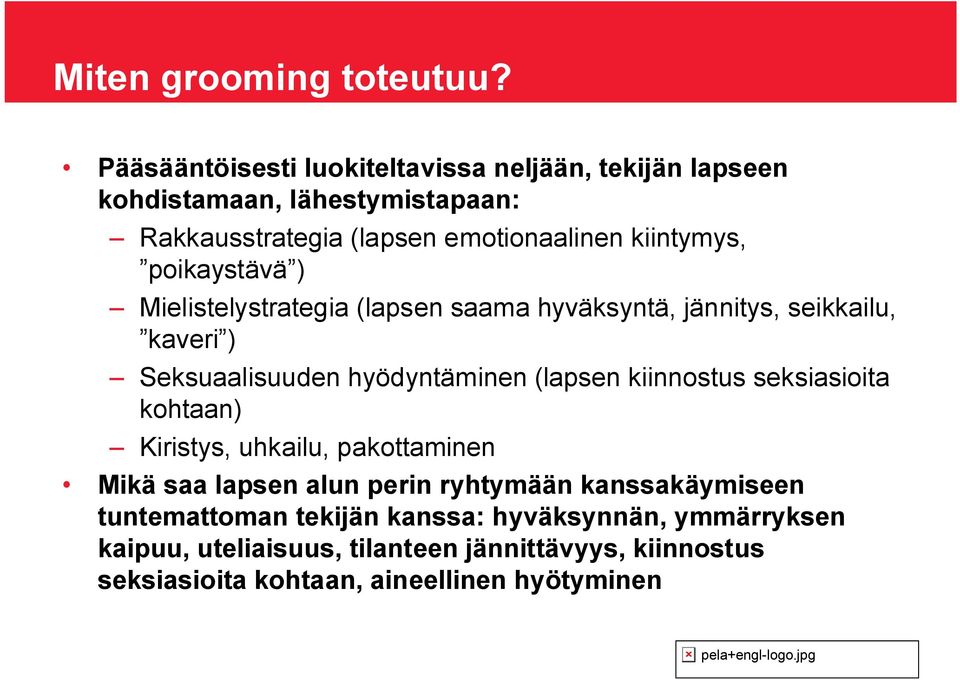 Miten grooming toteutuu?

• Pääsääntöisesti luokiteltavissa neljään, tekijän lapseen kohdistamaan, lähestymistapaan:

– Rakkausstrategia (lapsen emotionaalinen kiintymys, ”poikaystävä”)

– Mielistelystrategia (lapsen saama hyväksyntä, jännitys, seikkailu, ”kaveri”)

– Seksuaalisuuden hyödyntäminen (lapsen kiinnostus seksiasioita kohtaan)

– Kiristys, uhkailu, pakottaminen

• Mikä saa lapsen alun perin ryhtymään kanssakäymiseen tuntemattoman tekijän kanssa: hyväksynnän, ymmärryksen kaipuu, uteliaisuus, tilanteen jännittävyys, kiinnostus seksiasioita kohtaan, aineellinen hyötyminen

pela+engl-logo.jpg